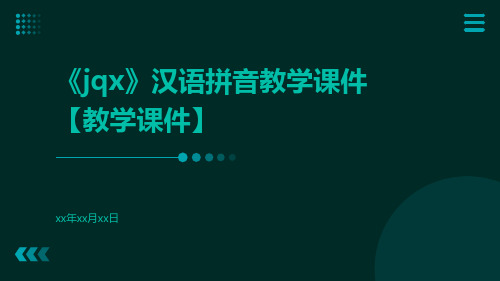 《jqx》汉语拼音教学课件【教学课件】

xx年xx月xx日